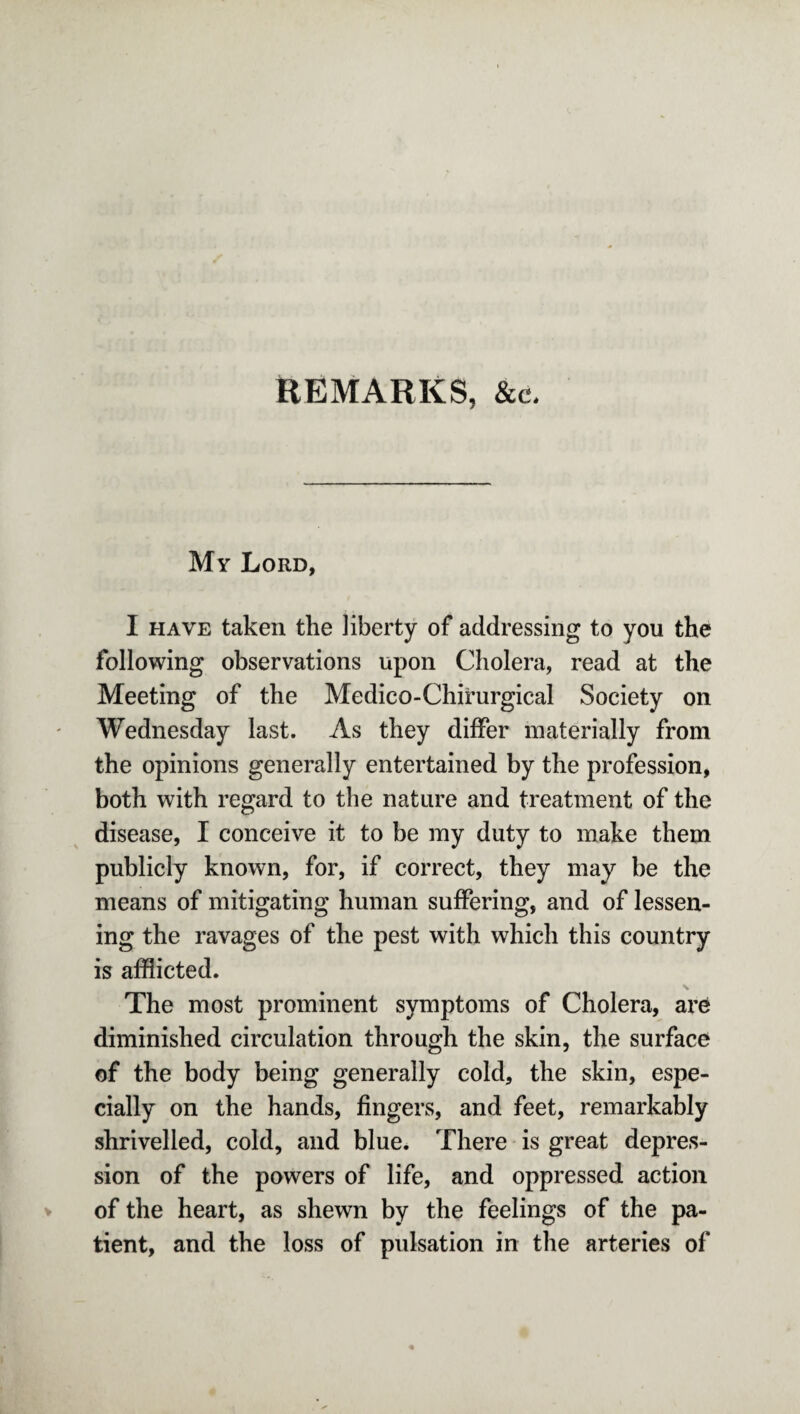 REMARKS, &c.

My Lord,

I have taken the liberty of addressing to you the following observations upon Cholera, read at the Meeting of the Medico-Chirurgical Society on Wednesday last. As they differ materially from the opinions generally entertained by the profession, both with regard to the nature and treatment of the disease, I conceive it to be my duty to make them publicly known, for, if correct, they may be the means of mitigating human suffering, and of lessening the ravages of the pest with which this country is afflicted.

The most prominent symptoms of Cholera, are diminished circulation through the skin, the surface of the body being generally cold, the skin, especially on the hands, fingers, and feet, remarkably shrivelled, cold, and blue. There is great depression of the powers of life, and oppressed action of the heart, as shewn by the feelings of the patient, and the loss of pulsation in the arteries of